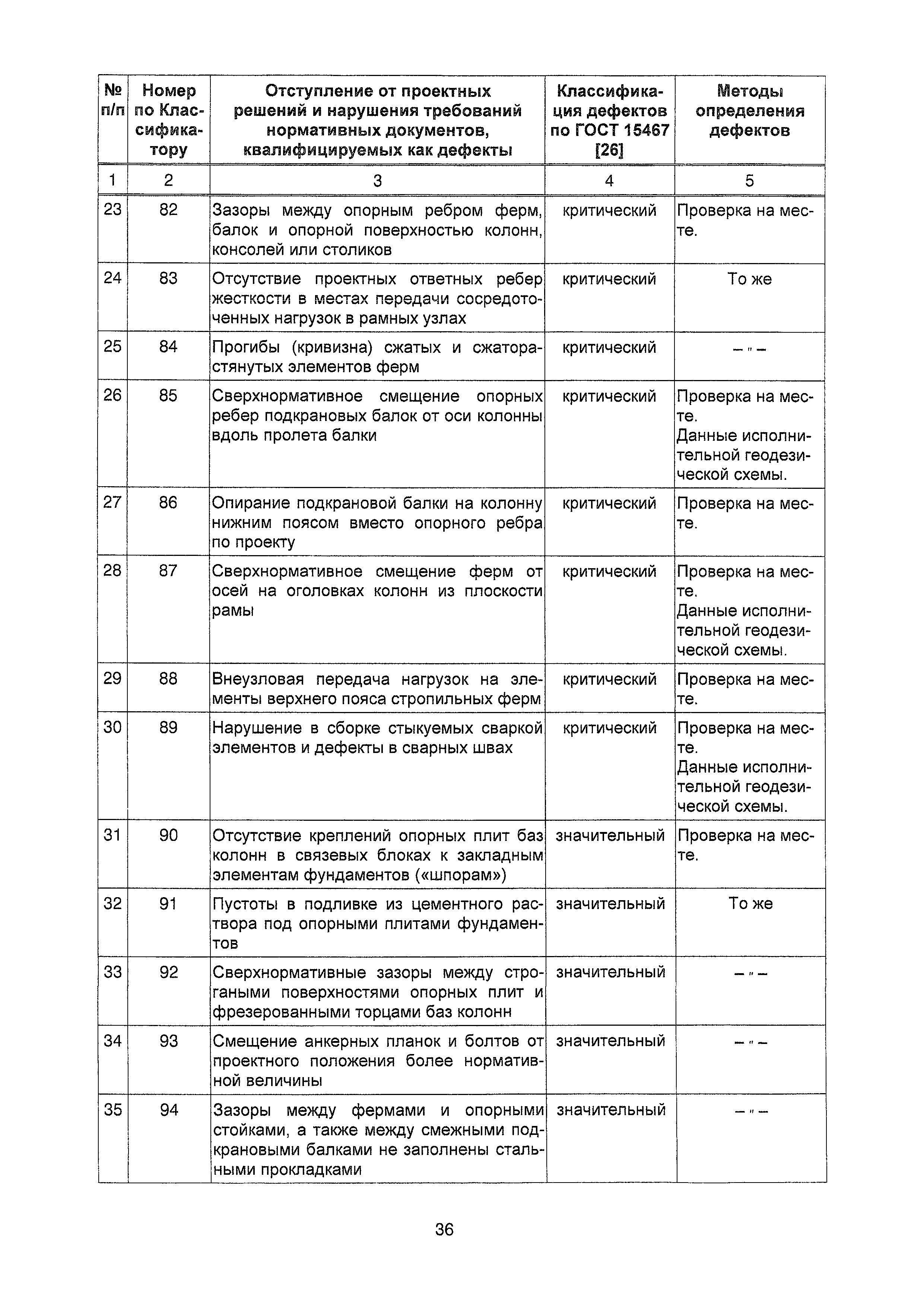 | № п/п | Номер по Классификатору | Отступление от проектных решений и нарушения требований нормативных документов, квалифицируемых как дефекты | Классификация дефектов по ГОСТ 15467 [26] | Методы определения дефектов |
|---|---|---|---|---|
| 1 | 2 | 3 | 4 | 5 |
| 23 | 82 | Зазоры между опорным ребром ферм, балок и опорной поверхностью колонн, консолей или столиков | критический | Проверка на месте. |
| 24 | 83 | Отсутствие проектных ответных ребер жесткости в местах передачи сосредоточенных нагрузок в рамных узлах | критический | То же |
| 25 | 84 | Прогибы (кривизна) сжатых и сжаторастянутых элементов ферм | критический | – " – |
| 26 | 85 | Сверхнормативное смещение опорных ребер подкрановых балок от оси колонны вдоль пролета балки | критический | Проверка на месте. Данные исполнительной геодезической схемы. |
| 27 | 86 | Опирание подкрановой балки на колонну нижним поясом вместо опорного ребра по проекту | критический | Проверка на месте. |
| 28 | 87 | Сверхнормативное смещение ферм от осей на оголовках колонн из плоскости рамы | критический | Проверка на месте. Данные исполнительной геодезической схемы. |
| 29 | 88 | Внеузловая передача нагрузок на элементы верхнего пояса стропильных ферм | критический | Проверка на месте. |
| 30 | 89 | Нарушение в сборке стыкуемых сваркой элементов и дефекты в сварных швах | критический | Проверка на месте. Данные исполнительной геодезической схемы. |
| 31 | 90 | Отсутствие креплений опорных плит баз колонн в связевых блоках к закладным элементам фундаментов («шпорам») | значительный | Проверка на месте. |
| 32 | 91 | Пустоты в подливке из цементного раствора под опорными плитами фундаментов | значительный | То же |
| 33 | 92 | Сверхнормативные зазоры между строгаными поверхностями опорных плит и фрезерованными торцами баз колонн | значительный | – " – |
| 34 | 93 | Смещение анкерных планок и болтов от проектного положения более нормативной величины | значительный | – " – |
| 35 | 94 | Зазоры между фермами и опорными стойками, а также между смежными подкрановыми балками не заполнены стальными прокладками | значительный | – " – |

36